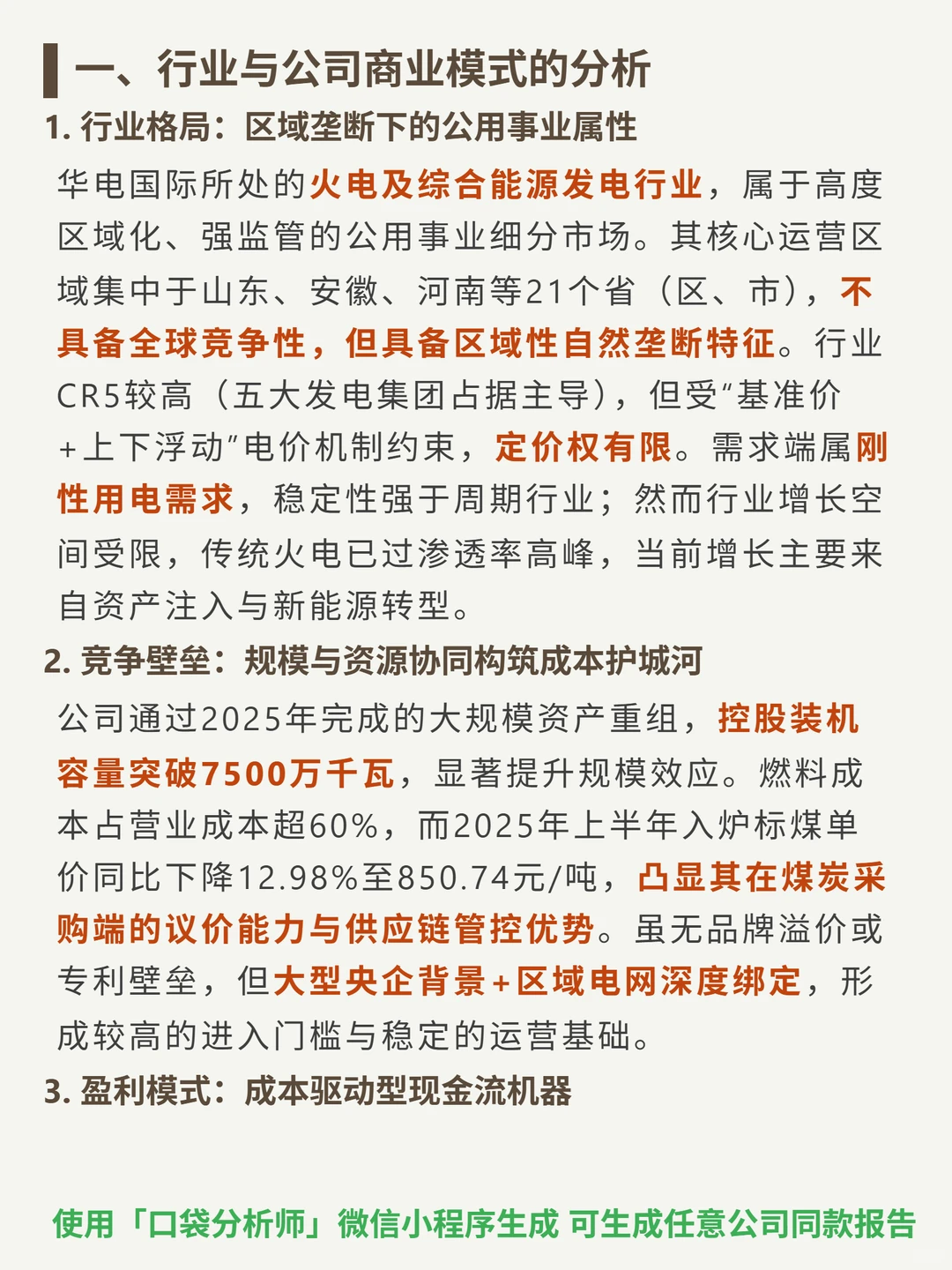 一、行业与公司商业模式的分析

1. 行业格局：区域垄断下的公用事业属性

华电国际所处的火电及综合能源发电行业，属于高度区域化、强监管的公用事业细分市场。其核心运营区域集中于山东、安徽、河南等21个省（区、市），不具备全球竞争性，但具备区域性自然垄断特征。行业CR5较高（五大发电集团占据主导），但受“基准价+上下浮动”电价机制约束，定价权有限。需求端属刚性用电需求，稳定性强于周期行业；然而行业增长空间受限，传统火电已过渗透率高峰，当前增长主要来自资产注入与新能源转型。

2. 竞争壁垒：规模与资源协同构筑成本护城河

公司通过2025年完成的大规模资产重组，控股装机容量突破7500万千瓦，显著提升规模效应。燃料成本占营业成本超60%，而2025年上半年入炉标煤单价同比下降12.98%至850.74元/吨，凸显其在煤炭采购端的议价能力与供应链管控优势。虽无品牌溢价或专利壁垒，但大型央企背景+区域电网深度绑定，形成较高的进入门槛与稳定的运营基础。

3. 盈利模式：成本驱动型现金流机器

使用「口袋分析师」微信小程序生成 可生成任意公司同款报告